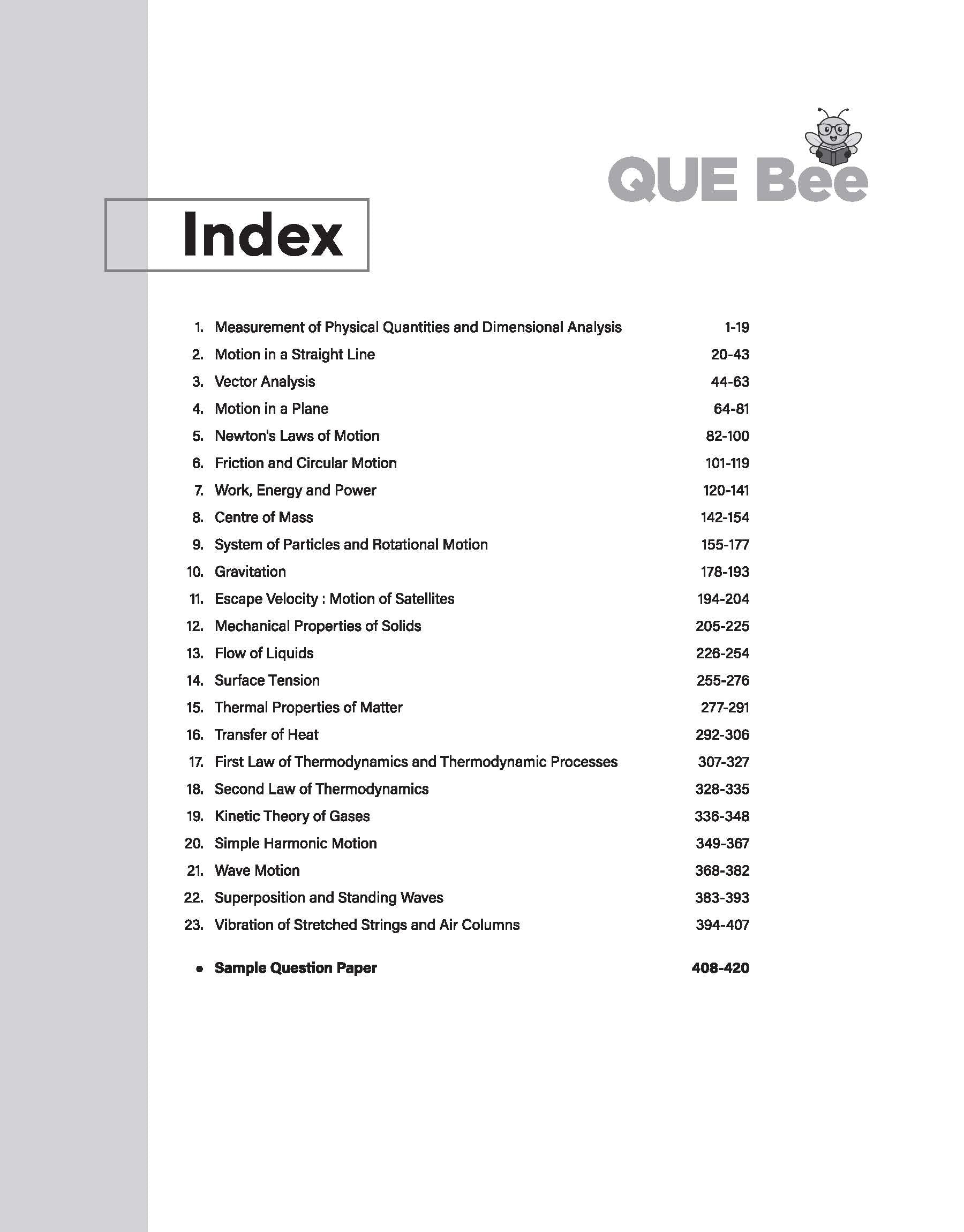 QUE Bee

Index

1. Measurement of Physical Quantities and Dimensional Analysis 1-19
2. Motion in a Straight Line 20-43
3. Vector Analysis 44-63
4. Motion in a Plane 64-81
5. Newton's Laws of Motion 82-100
6. Friction and Circular Motion 101-119
7. Work, Energy and Power 120-141
8. Centre of Mass 142-154
9. System of Particles and Rotational Motion 155-177
10. Gravitation 178-193
11. Escape Velocity : Motion of Satellites 194-204
12. Mechanical Properties of Solids 205-225
13. Flow of Liquids 226-254
14. Surface Tension 255-276
15. Thermal Properties of Matter 277-291
16. Transfer of Heat 292-306
17. First Law of Thermodynamics and Thermodynamic Processes 307-327
18. Second Law of Thermodynamics 328-335
19. Kinetic Theory of Gases 336-348
20. Simple Harmonic Motion 349-367
21. Wave Motion 368-382
22. Superposition and Standing Waves 383-393
23. Vibration of Stretched Strings and Air Columns 394-407

• Sample Question Paper 408-420